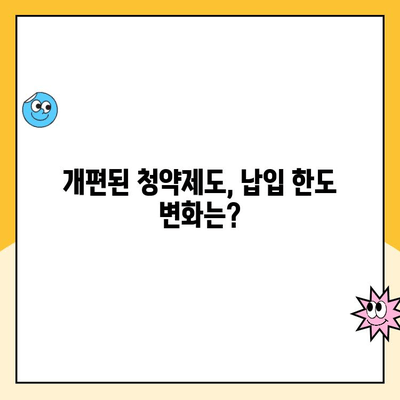 개편된 청약제도, 납입 한도 변화는?